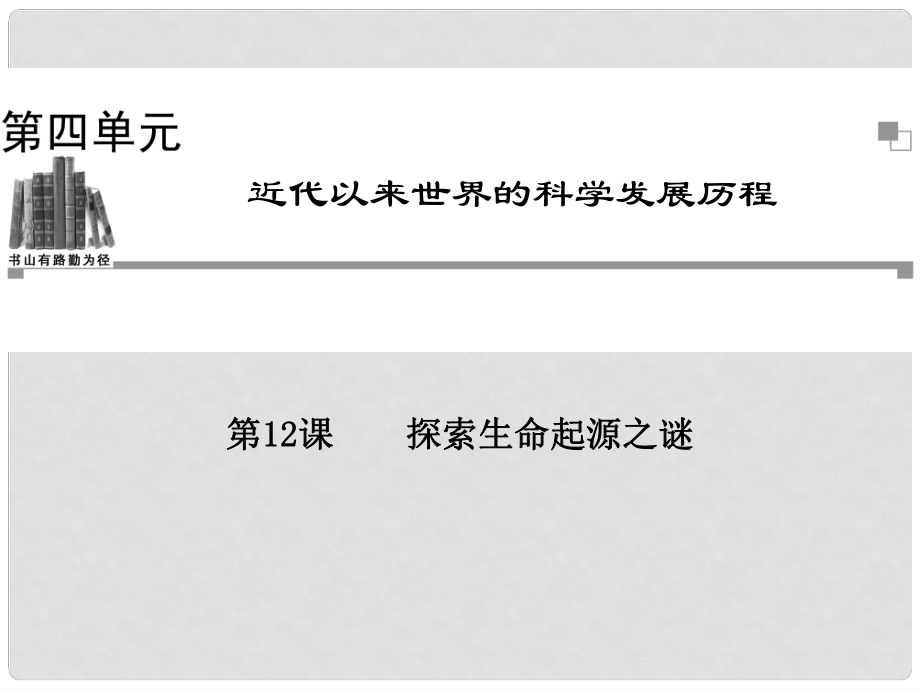 第四单元

近代以来世界的科学发展历程

书山有路勤为径

第12课　　探索生命起源之谜